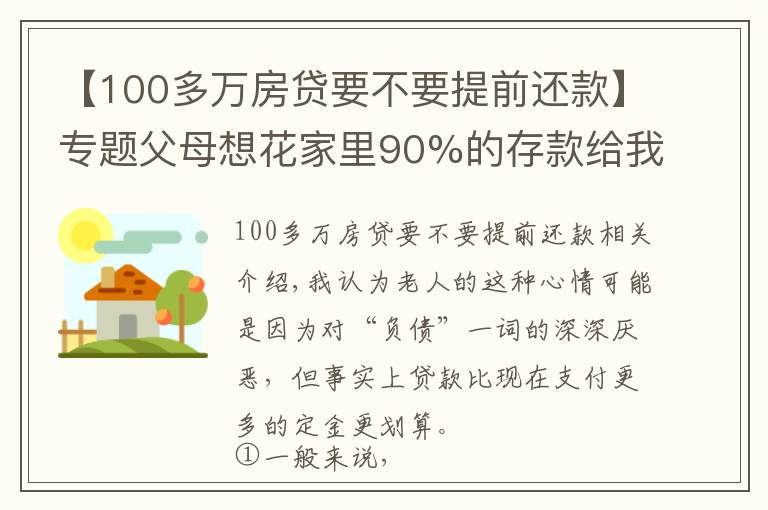 【100多万房贷要不要提前还款】专题父母想花家里90%的存款给我

100多万房贷要不要提前还款相关介绍，我认为老人的这种心情可能是因为对“负债”一词的深深厌恶，但事实上贷款比现在支付更多的定金更划算。
①一般来说，